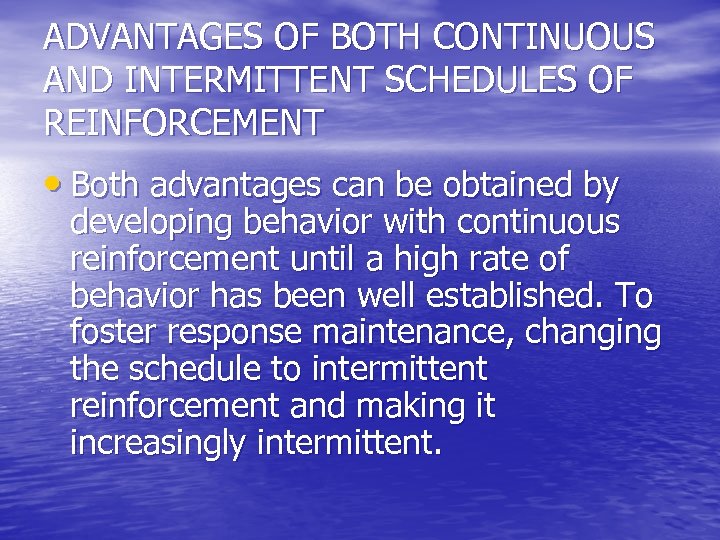 ADVANTAGES OF BOTH CONTINUOUS AND INTERMITTENT SCHEDULES OF REINFORCEMENT

• Both advantages can be obtained by developing behavior with continuous reinforcement until a high rate of behavior has been well established. To foster response maintenance, changing the schedule to intermittent reinforcement and making it increasingly intermittent.